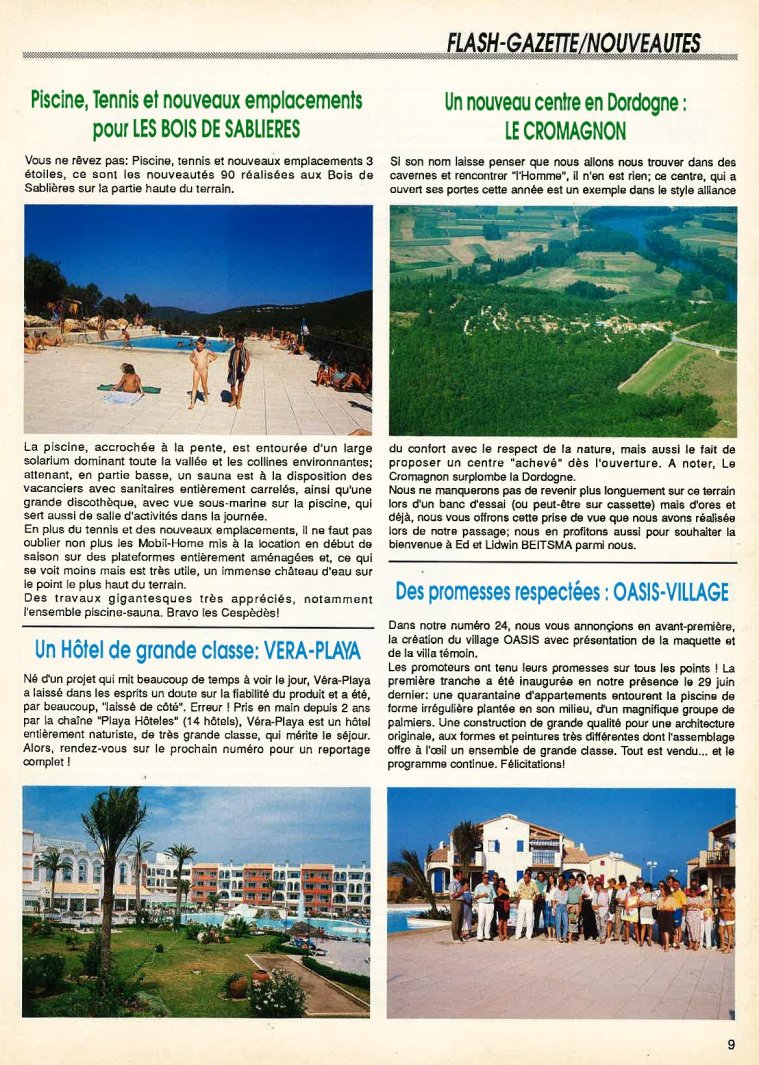 FLASH-GAZETTE/NOUVEAUTES

Piscine, Tennis et nouveaux emplacements pour LES BOIS DE SABLIERES

Vous ne rêvez pas: Piscine, tennis et nouveaux emplacements 3 étoiles, ce sont les nouveautés 90 réalisées aux Bois de Sablières sur la partie haute du terrain.

La piscine, accrochée à la pente, est entourée d'un large solarium dominant toute la vallée et les collines environnantes; attenant, en partie basse, un sauna est à la disposition des vacanciers avec sanitaires entièrement carrelés, ainsi qu'une grande discothèque, avec vue sous-marine sur la piscine, qui sert aussi de salle d'activités dans la journée.

En plus du tennis et des nouveaux emplacements, il ne faut pas oublier non plus les Mobil-Home mis à la location en début de saison sur des plateformes entièrement aménagées et, ce qui se voit moins mais est très utile, un immense château d'eau sur le point le plus haut du terrain.

Des travaux gigantesques très appréciés, notamment l'ensemble piscine-sauna. Bravo les Cespèdès!

Un Hôtel de grande classe: VERA-PLAYA

Né d'un projet qui mit beaucoup de temps à voir le jour, Véra-Playa a laissé dans les esprits un doute sur la fiabilité du produit et a été, par beaucoup, "laissé de côté". Erreur ! Pris en main depuis 2 ans par la chaîne "Playa Hôteles" (14 hôtels), Véra-Playa est un hôtel entièrement naturiste, de très grande classe, qui mérite le séjour. Alors, rendez-vous sur le prochain numéro pour un reportage complet !

Un nouveau centre en Dordogne : LE CROMAGNON

Si son nom laisse penser que nous allons nous trouver dans des cavernes et rencontrer "l'Homme", il n'en est rien; ce centre, qui a ouvert ses portes cette année est un exemple dans le style alliance

du confort avec le respect de la nature, mais aussi le fait de proposer un centre "achevé" dès l'ouverture. A noter, Le Cromagnon surplombe la Dordogne.

Nous ne manquerons pas de revenir plus longuement sur ce terrain lors d'un banc d'essai (ou peut-être sur cassette) mais d'ores et déjà, nous vous offrons cette prise de vue que nous avons réalisée lors de notre passage; nous en profitons aussi pour souhaiter la bienvenue à Ed et Lidwin BEITSMA parmi nous.

Des promesses respectées : OASIS-VILLAGE

Dans notre numéro 24, nous vous annonçions en avant-première, la création du village OASIS avec présentation de la maquette et de la villa témoin.

Les promoteurs ont tenu leurs promesses sur tous les points ! La première tranche a été inaugurée en notre présence le 29 juin dernier: une quarantaine d'appartements entourent la piscine de forme irrégulière plantée en son milieu, d'un magnifique groupe de palmiers. Une construction de grande qualité pour une architecture originale, aux formes et peintures très différentes dont l'assemblage offre à l'œil un ensemble de grande classe. Tout est vendu... et le programme continue. Félicitations!

9